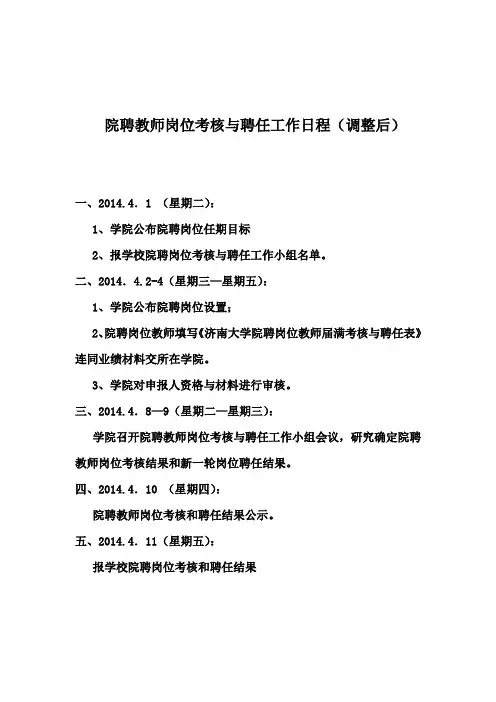 院聘教师岗位考核与聘任工作日程（调整后）

一、2014.4. 1 （星期二）：

1、学院公布院聘岗位任期目标

2、报学校院聘岗位考核与聘任工作小组名单。

二、2014. 4.2-4（星期三—星期五）：

1、学院公布院聘岗位设置；

2、院聘岗位教师填写《济南大学院聘岗位教师届满考核与聘任表》连同业绩材料交所在学院。

3、学院对申报人资格与材料进行审核。

三、2014.4. 8—9（星期二—星期三）：

学院召开院聘教师岗位考核与聘任工作小组会议，研究确定院聘教师岗位考核结果和新一轮岗位聘任结果。

四、2014.4. 10 （星期四）：

院聘教师岗位考核和聘任结果公示。

五、2014.4. 11（星期五）：

报学校院聘岗位考核和聘任结果